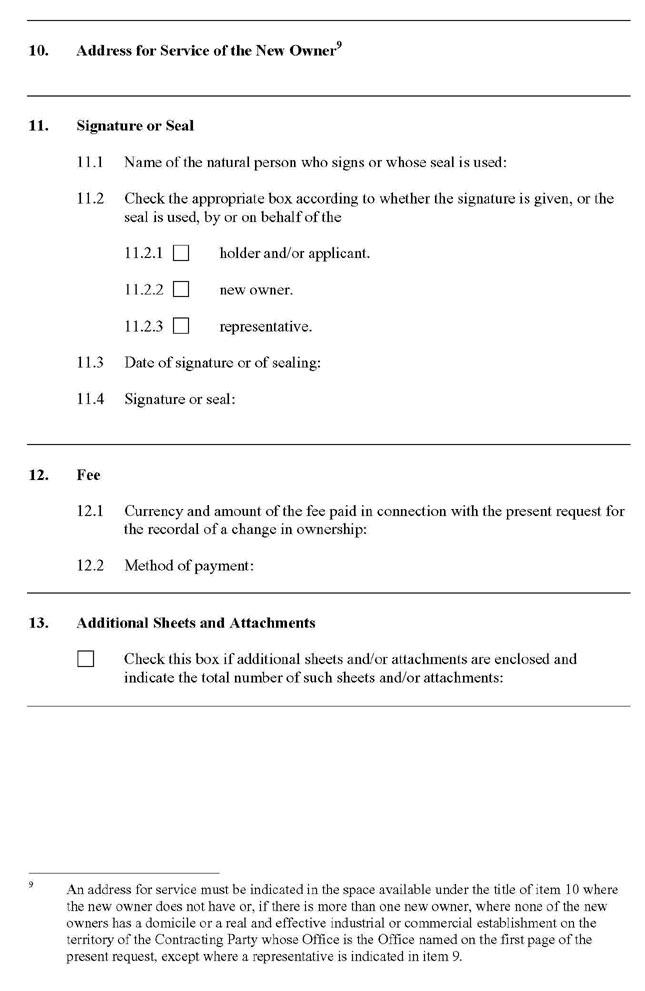 10. Address for Service of the New Owner$^9$

11. Signature or Seal

11.1 Name of the natural person who signs or whose seal is used:

11.2 Check the appropriate box according to whether the signature is given, or the seal is used, by or on behalf of the

11.2.1 ☐ holder and/or applicant.

11.2.2 ☐ new owner.

11.2.3 ☐ representative.

11.3 Date of signature or of sealing:

11.4 Signature or seal:

12. Fee

12.1 Currency and amount of the fee paid in connection with the present request for the recordal of a change in ownership:

12.2 Method of payment:

13. Additional Sheets and Attachments

☐ Check this box if additional sheets and/or attachments are enclosed and indicate the total number of such sheets and/or attachments:

$^9$ An address for service must be indicated in the space available under the title of item 10 where the new owner does not have or, if there is more than one new owner, where none of the new owners has a domicile or a real and effective industrial or commercial establishment on the territory of the Contracting Party whose Office is the Office named on the first page of the present request, except where a representative is indicated in item 9.